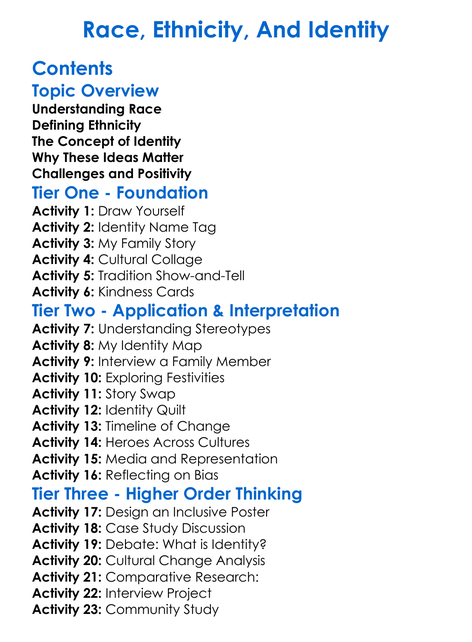 Race, Ethnicity, And Identity

Contents

Topic Overview

Understanding Race
Defining Ethnicity
The Concept of Identity
Why These Ideas Matter
Challenges and Positivity

Tier One - Foundation

Activity 1: Draw Yourself
Activity 2: Identity Name Tag
Activity 3: My Family Story
Activity 4: Cultural Collage
Activity 5: Tradition Show-and-Tell
Activity 6: Kindness Cards

Tier Two - Application & Interpretation

Activity 7: Understanding Stereotypes
Activity 8: My Identity Map
Activity 9: Interview a Family Member
Activity 10: Exploring Festivities
Activity 11: Story Swap
Activity 12: Identity Quilt
Activity 13: Timeline of Change
Activity 14: Heroes Across Cultures
Activity 15: Media and Representation
Activity 16: Reflecting on Bias

Tier Three - Higher Order Thinking

Activity 17: Design an Inclusive Poster
Activity 18: Case Study Discussion
Activity 19: Debate: What is Identity?
Activity 20: Cultural Change Analysis
Activity 21: Comparative Research:
Activity 22: Interview Project
Activity 23: Community Study